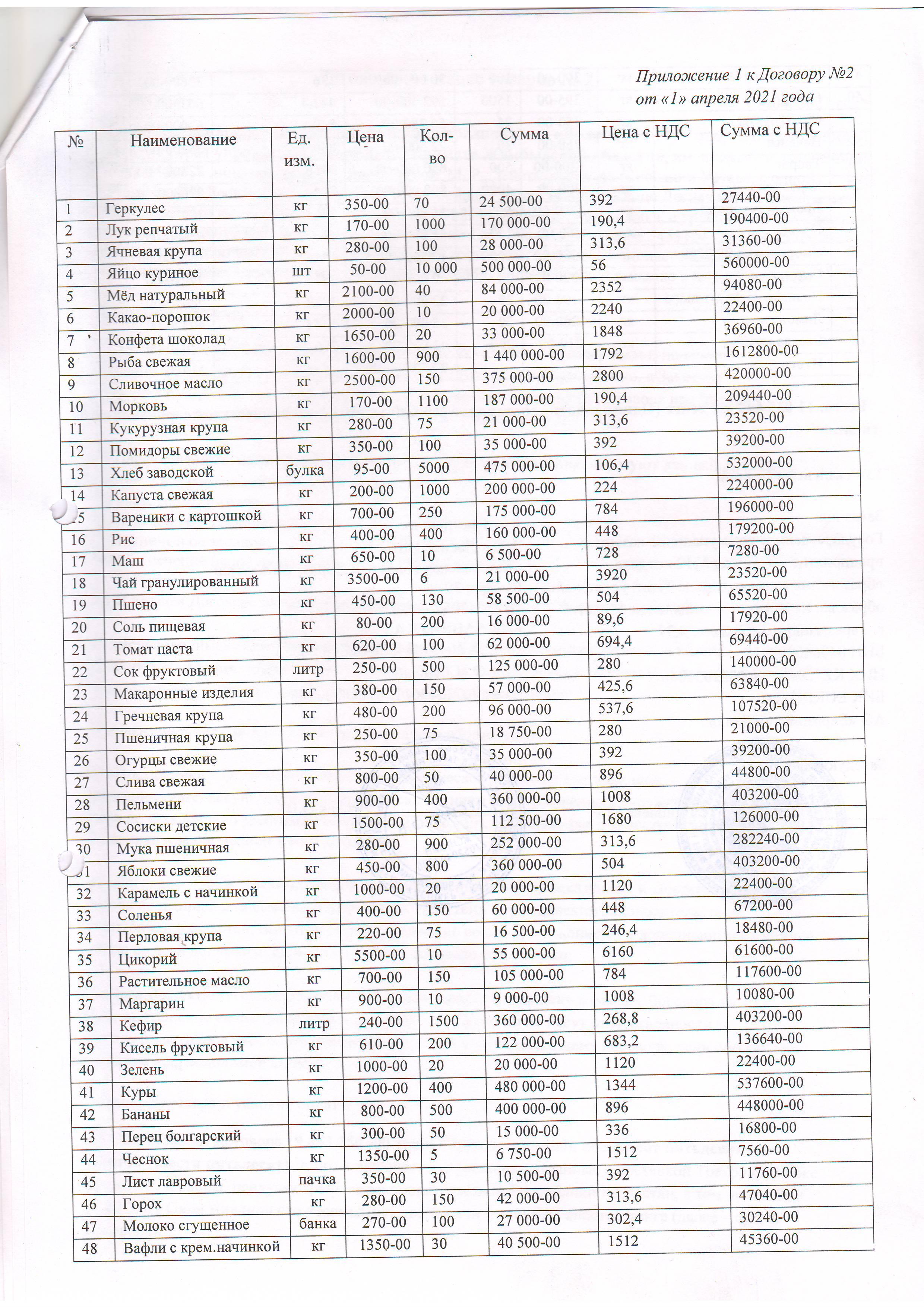 Приложение 1 к Договору №2
от «1» апреля 2021 года

| № | Наименование | Ед. изм. | Цена | Кол-во | Сумма | Цена с НДС | Сумма с НДС |
|---|---|---|---|---|---|---|---|
| 1 | Геркулес | кг | 350-00 | 70 | 24 500-00 | 392 | 27440-00 |
| 2 | Лук репчатый | кг | 170-00 | 1000 | 170 000-00 | 190,4 | 190400-00 |
| 3 | Ячневая крупа | кг | 280-00 | 100 | 28 000-00 | 313,6 | 31360-00 |
| 4 | Яйцо куриное | шт | 50-00 | 10 000 | 500 000-00 | 56 | 560000-00 |
| 5 | Мёд натуральный | кг | 2100-00 | 40 | 84 000-00 | 2352 | 94080-00 |
| 6 | Какао-порошок | кг | 2000-00 | 10 | 20 000-00 | 2240 | 22400-00 |
| 7 | Конфета шоколад | кг | 1650-00 | 20 | 33 000-00 | 1848 | 36960-00 |
| 8 | Рыба свежая | кг | 1600-00 | 900 | 1 440 000-00 | 1792 | 1612800-00 |
| 9 | Сливочное масло | кг | 2500-00 | 150 | 375 000-00 | 2800 | 420000-00 |
| 10 | Морковь | кг | 170-00 | 1100 | 187 000-00 | 190,4 | 209440-00 |
| 11 | Кукурузная крупа | кг | 280-00 | 75 | 21 000-00 | 313,6 | 23520-00 |
| 12 | Помидоры свежие | кг | 350-00 | 100 | 35 000-00 | 392 | 39200-00 |
| 13 | Хлеб заводской | булка | 95-00 | 5000 | 475 000-00 | 106,4 | 532000-00 |
| 14 | Капуста свежая | кг | 200-00 | 1000 | 200 000-00 | 224 | 224000-00 |
| 15 | Вареники с картошкой | кг | 700-00 | 250 | 175 000-00 | 784 | 196000-00 |
| 16 | Рис | кг | 400-00 | 400 | 160 000-00 | 448 | 179200-00 |
| 17 | Маш | кг | 650-00 | 10 | 6 500-00 | 728 | 7280-00 |
| 18 | Чай гранулированный | кг | 3500-00 | 6 | 21 000-00 | 3920 | 23520-00 |
| 19 | Пшено | кг | 450-00 | 130 | 58 500-00 | 504 | 65520-00 |
| 20 | Соль пищевая | кг | 80-00 | 200 | 16 000-00 | 89,6 | 17920-00 |
| 21 | Томат паста | кг | 620-00 | 100 | 62 000-00 | 694,4 | 69440-00 |
| 22 | Сок фруктовый | литр | 250-00 | 500 | 125 000-00 | 280 | 140000-00 |
| 23 | Макаронные изделия | кг | 380-00 | 150 | 57 000-00 | 425,6 | 63840-00 |
| 24 | Гречневая крупа | кг | 480-00 | 200 | 96 000-00 | 537,6 | 107520-00 |
| 25 | Пшеничная крупа | кг | 250-00 | 75 | 18 750-00 | 280 | 21000-00 |
| 26 | Огурцы свежие | кг | 350-00 | 100 | 35 000-00 | 392 | 39200-00 |
| 27 | Слива свежая | кг | 800-00 | 50 | 40 000-00 | 896 | 44800-00 |
| 28 | Пельмени | кг | 900-00 | 400 | 360 000-00 | 1008 | 403200-00 |
| 29 | Сосиски детские | кг | 1500-00 | 75 | 112 500-00 | 1680 | 126000-00 |
| 30 | Мука пшеничная | кг | 280-00 | 900 | 252 000-00 | 313,6 | 282240-00 |
| 31 | Яблоки свежие | кг | 450-00 | 800 | 360 000-00 | 504 | 403200-00 |
| 32 | Карамель с начинкой | кг | 1000-00 | 20 | 20 000-00 | 1120 | 22400-00 |
| 33 | Соленья | кг | 400-00 | 150 | 60 000-00 | 448 | 67200-00 |
| 34 | Перловая крупа | кг | 220-00 | 75 | 16 500-00 | 246,4 | 18480-00 |
| 35 | Цикорий | кг | 5500-00 | 10 | 55 000-00 | 6160 | 61600-00 |
| 36 | Растительное масло | кг | 700-00 | 150 | 105 000-00 | 784 | 117600-00 |
| 37 | Маргарин | кг | 900-00 | 10 | 9 000-00 | 1008 | 10080-00 |
| 38 | Кефир | литр | 240-00 | 1500 | 360 000-00 | 268,8 | 403200-00 |
| 39 | Кисель фруктовый | кг | 610-00 | 200 | 122 000-00 | 683,2 | 136640-00 |
| 40 | Зелень | кг | 1000-00 | 20 | 20 000-00 | 1120 | 22400-00 |
| 41 | Куры | кг | 1200-00 | 400 | 480 000-00 | 1344 | 537600-00 |
| 42 | Бананы | кг | 800-00 | 500 | 400 000-00 | 896 | 448000-00 |
| 43 | Перец болгарский | кг | 300-00 | 50 | 15 000-00 | 336 | 16800-00 |
| 44 | Чеснок | кг | 1350-00 | 5 | 6 750-00 | 1512 | 7560-00 |
| 45 | Лист лавровый | пачка | 350-00 | 30 | 10 500-00 | 392 | 11760-00 |
| 46 | Горох | кг | 280-00 | 150 | 42 000-00 | 313,6 | 47040-00 |
| 47 | Молоко сгущенное | банка | 270-00 | 100 | 27 000-00 | 302,4 | 30240-00 |
| 48 | Вафли с крем.начинкой | кг | 1350-00 | 30 | 40 500-00 | 1512 | 45360-00 |